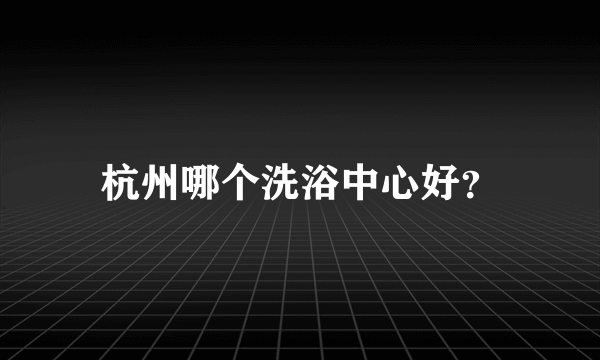 杭州哪个洗浴中心好?